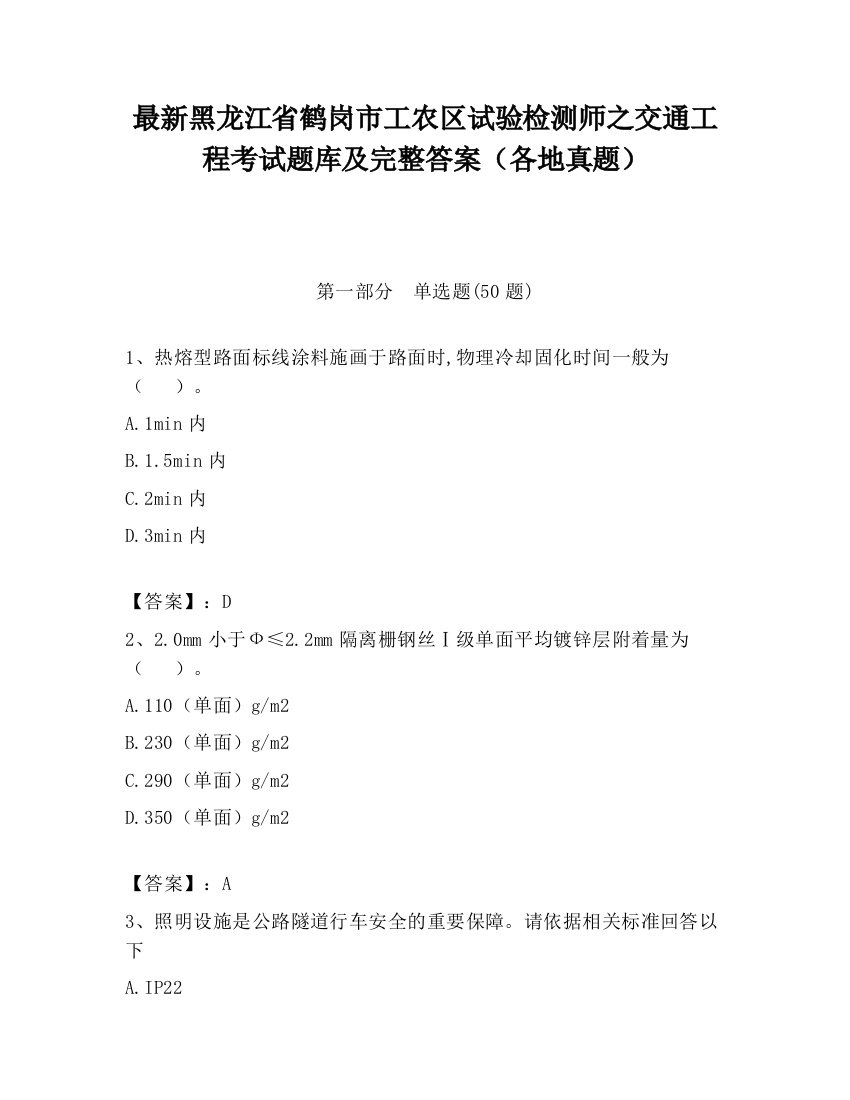 最新黑龙江省鹤岗市工农区试验检测师之交通工程考试题库及完整答案（各地真题）

第一部分　单选题(50 题)

1、热熔型路面标线涂料施画于路面时,物理冷却固化时间一般为（　　）。

A.1min 内

B.1.5min 内

C.2min 内

D.3min 内

【答案】：D

2、2.0mm 小于Φ≤2.2mm 隔离栅钢丝Ⅰ级单面平均镀锌层附着量为（　　）。

A.110（单面）g/m2

B.230（单面）g/m2

C.290（单面）g/m2

D.350（单面）g/m2

【答案】：A

3、照明设施是公路隧道行车安全的重要保障。请依据相关标准回答以下

A.IP22